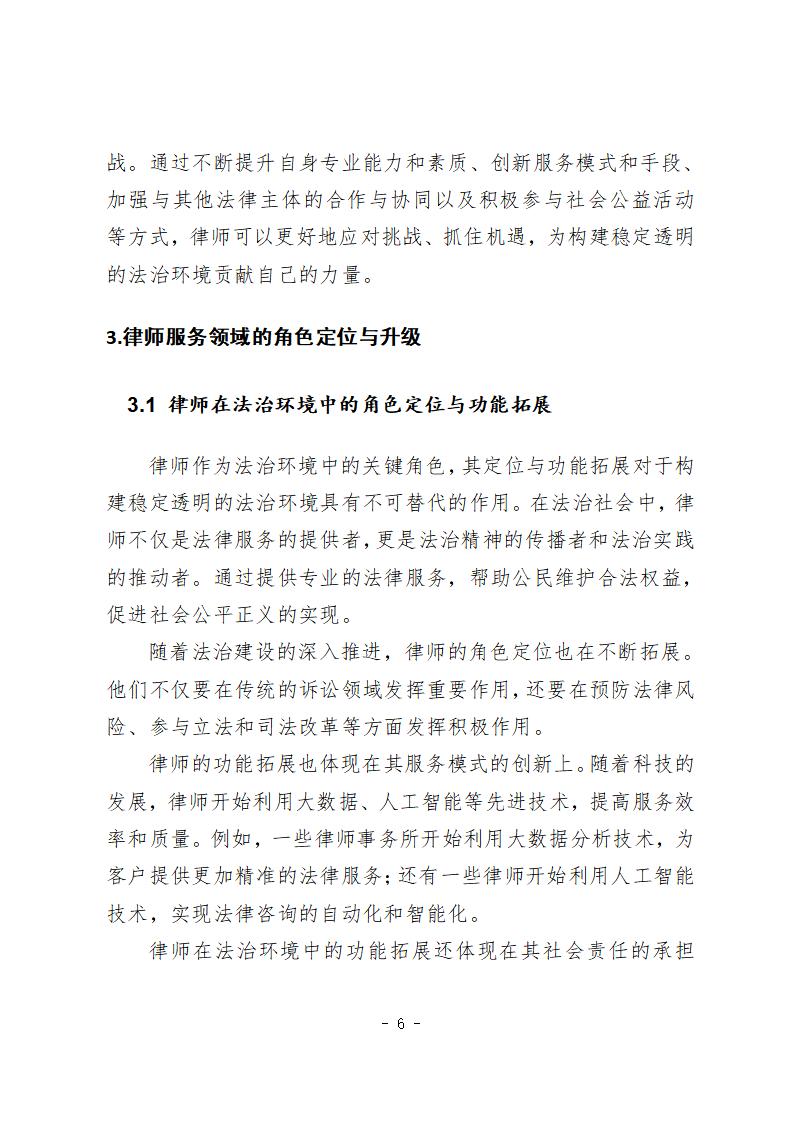 战。通过不断提升自身专业能力和素质、创新服务模式和手段、加强与其他法律主体的合作与协同以及积极参与社会公益活动等方式，律师可以更好地应对挑战、抓住机遇，为构建稳定透明的法治环境贡献自己的力量。

3.律师服务领域的角色定位与升级

3.1 律师在法治环境中的角色定位与功能拓展

律师作为法治环境中的关键角色，其定位与功能拓展对于构建稳定透明的法治环境具有不可替代的作用。在法治社会中，律师不仅是法律服务的提供者，更是法治精神的传播者和法治实践的推动者。通过提供专业的法律服务，帮助公民维护合法权益，促进社会公平正义的实现。

随着法治建设的深入推进，律师的角色定位也在不断拓展。他们不仅要在传统的诉讼领域发挥重要作用，还要在预防法律风险、参与立法和司法改革等方面发挥积极作用。

律师的功能拓展也体现在其服务模式的创新上。随着科技的发展，律师开始利用大数据、人工智能等先进技术，提高服务效率和质量。例如，一些律师事务所开始利用大数据分析技术，为客户提供更加精准的法律服务；还有一些律师开始利用人工智能技术，实现法律咨询的自动化和智能化。

律师在法治环境中的功能拓展还体现在其社会责任的承担

- 6 -